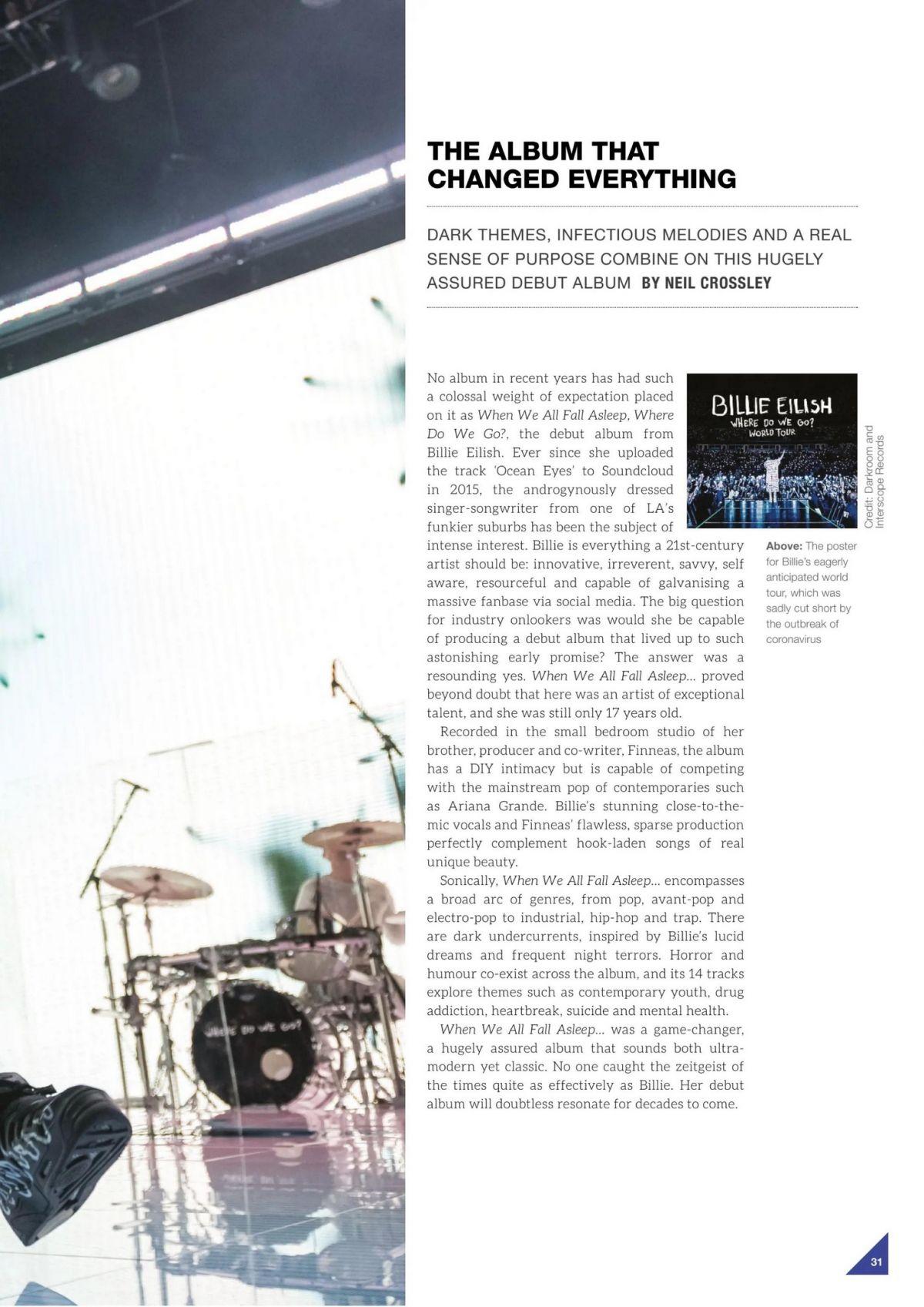 THE ALBUM THAT CHANGED EVERYTHING

DARK THEMES, INFECTIOUS MELODIES AND A REAL SENSE OF PURPOSE COMBINE ON THIS HUGELY ASSURED DEBUT ALBUM BY NEIL CROSSLEY

No album in recent years has had such a colossal weight of expectation placed on it as When We All Fall Asleep, Where Do We Go?, the debut album from Billie Eilish. Ever since she uploaded the track 'Ocean Eyes' to Soundcloud in 2015, the androgynously dressed singer-songwriter from one of LA's funkier suburbs has been the subject of intense interest. Billie is everything a 21st-century artist should be: innovative, irreverent, savvy, self aware, resourceful and capable of galvanising a massive fanbase via social media. The big question for industry onlookers was would she be capable of producing a debut album that lived up to such astonishing early promise? The answer was a resounding yes. When We All Fall Asleep... proved beyond doubt that here was an artist of exceptional talent, and she was still only 17 years old.

Recorded in the small bedroom studio of her brother, producer and co-writer, Finneas, the album has a DIY intimacy but is capable of competing with the mainstream pop of contemporaries such as Ariana Grande. Billie's stunning close-to-the-mic vocals and Finneas' flawless, sparse production perfectly complement hook-laden songs of real unique beauty.

Sonically, When We All Fall Asleep... encompasses a broad arc of genres, from pop, avant-pop and electro-pop to industrial, hip-hop and trap. There are dark undercurrents, inspired by Billie's lucid dreams and frequent night terrors. Horror and humour co-exist across the album, and its 14 tracks explore themes such as contemporary youth, drug addiction, heartbreak, suicide and mental health.

When We All Fall Asleep... was a game-changer, a hugely assured album that sounds both ultra-modern yet classic. No one caught the zeitgeist of the times quite as effectively as Billie. Her debut album will doubtless resonate for decades to come.

BILLIE EILISH
WHERE DO WE GO?
WORLD TOUR

Credit: Darkroom and Interscope Records

Above: The poster for Billie's eagerly anticipated world tour, which was sadly cut short by the outbreak of coronavirus

WHERE DO WE GO?

31